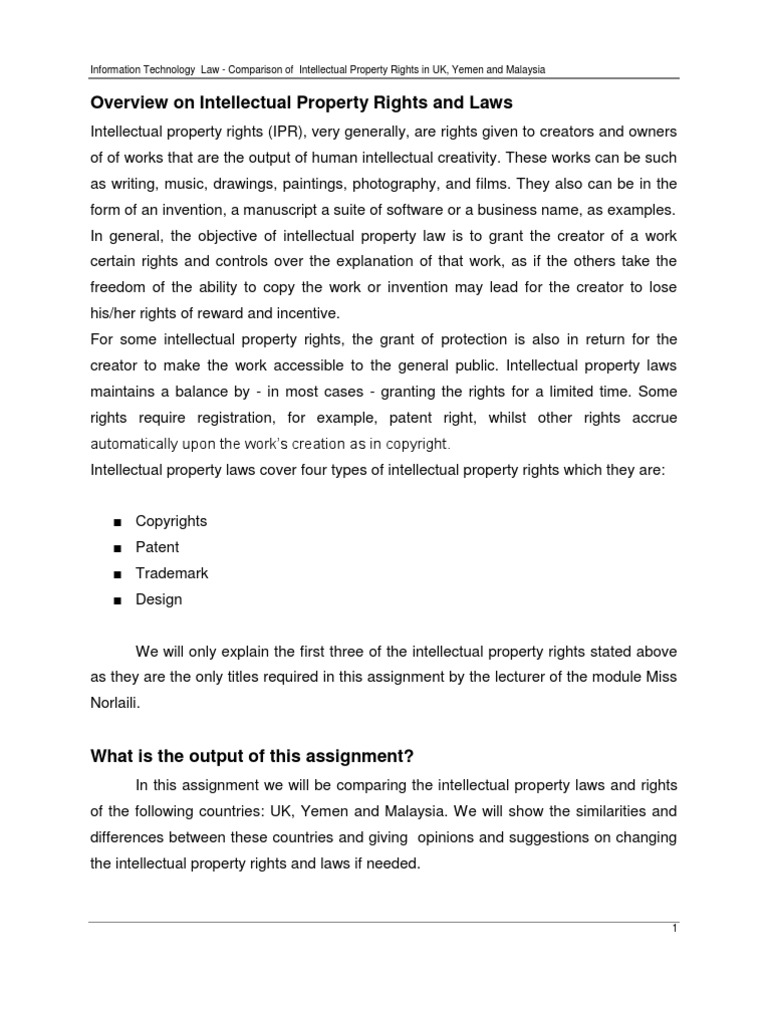 Information Technology Law - Comparison of Intellectual Property Rights in UK, Yemen and Malaysia

Overview on Intellectual Property Rights and Laws

Intellectual property rights (IPR), very generally, are rights given to creators and owners of of works that are the output of human intellectual creativity. These works can be such as writing, music, drawings, paintings, photography, and films. They also can be in the form of an invention, a manuscript a suite of software or a business name, as examples. In general, the objective of intellectual property law is to grant the creator of a work certain rights and controls over the explanation of that work, as if the others take the freedom of the ability to copy the work or invention may lead for the creator to lose his/her rights of reward and incentive.
For some intellectual property rights, the grant of protection is also in return for the creator to make the work accessible to the general public. Intellectual property laws maintains a balance by - in most cases - granting the rights for a limited time. Some rights require registration, for example, patent right, whilst other rights accrue automatically upon the work's creation as in copyright.
Intellectual property laws cover four types of intellectual property rights which they are:

■ Copyrights
■ Patent
■ Trademark
■ Design

We will only explain the first three of the intellectual property rights stated above as they are the only titles required in this assignment by the lecturer of the module Miss Norlaili.

What is the output of this assignment?

In this assignment we will be comparing the intellectual property laws and rights of the following countries: UK, Yemen and Malaysia. We will show the similarities and differences between these countries and giving opinions and suggestions on changing the intellectual property rights and laws if needed.

1